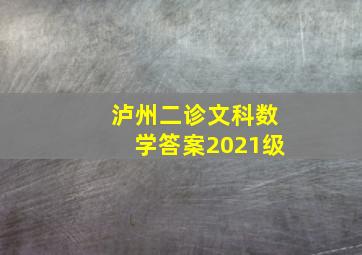 泸州二诊文科数学答案2021级